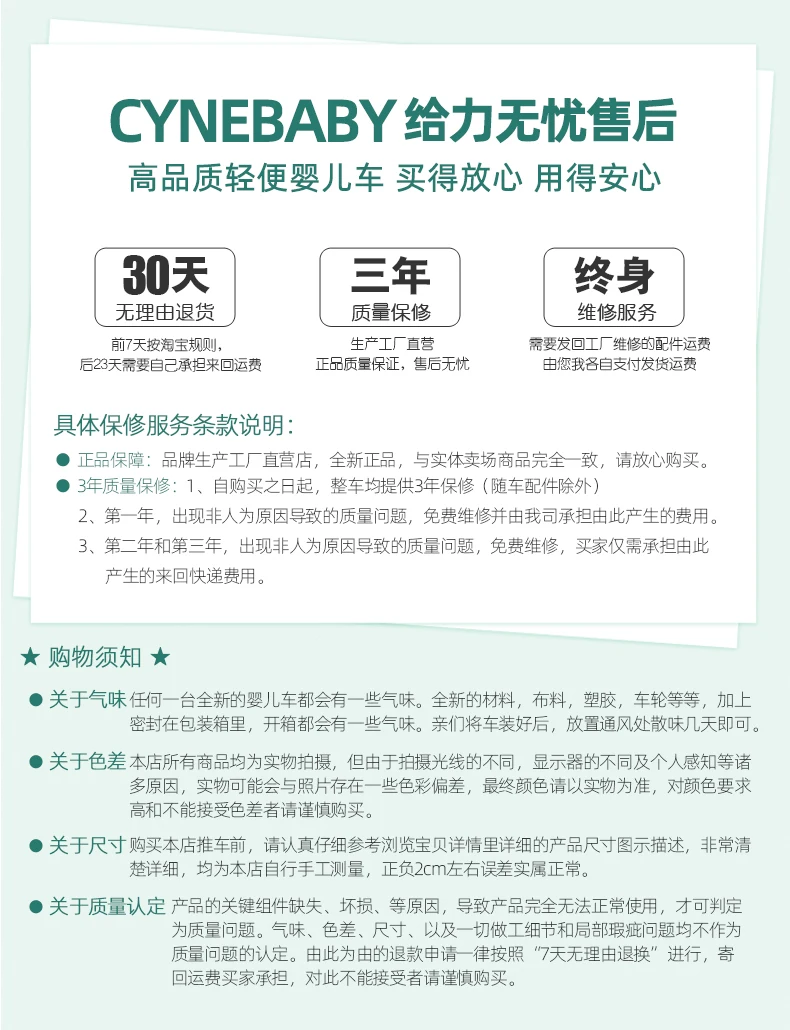 CYNEBABY 给力无忧售后

高品质轻便婴儿车 买得放心 用得安心

30天
无理由退货
前7天按淘宝规则，
后23天需要自己承担来回运费

三年
质量保修
生产工厂直营
正品质量保证，售后无忧

终身
维修服务
需要发回工厂维修的配件运费
由您我各自支付发货运费

具体保修服务条款说明：

● 正品保障：品牌生产工厂直营店，全新正品，与实体卖场商品完全一致，请放心购买。
● 3年质量保修：1、自购买之日起，整车均提供3年保修（随车配件除外）
2、第一年，出现非人为原因导致的质量问题，免费维修并由我司承担由此产生的费用。
3、第二年和第三年，出现非人为原因导致的质量问题，免费维修，买家仅需承担由此产生的来回快递费用。

★ 购物须知 ★

● 关于气味 任何一台全新的婴儿车都会有一些气味。全新的材料，布料，塑胶，车轮等等，加上密封在包装箱里，开箱都会有一些气味。亲们将车装好后，放置通风处散味几天即可。

● 关于色差 本店所有商品均为实物拍摄，但由于拍摄光线的不同，显示器的不同及个人感知等诸多原因，实物可能会与照片存在一些色彩偏差，最终颜色请以实物为准，对颜色要求高和不能接受色差者请谨慎购买。

● 关于尺寸 购买本店推车前，请认真仔细参考浏览宝贝详情里详细的产品尺寸图示描述，非常清楚详细，均为本店自行手工测量，正负2cm左右误差实属正常。

● 关于质量认定 产品的关键组件缺失、坏损、等原因，导致产品完全无法正常使用，才可判定为质量问题。气味、色差、尺寸、以及一切做工细节和局部瑕疵问题均不作为质量问题的认定。由此为由的退款申请一律按照“7天无理由退换”进行，寄回运费买家承担，对此不能接受者请谨慎购买。